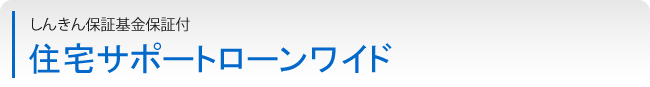 しんきん保証基金保証付
住宅サポートローンワイド